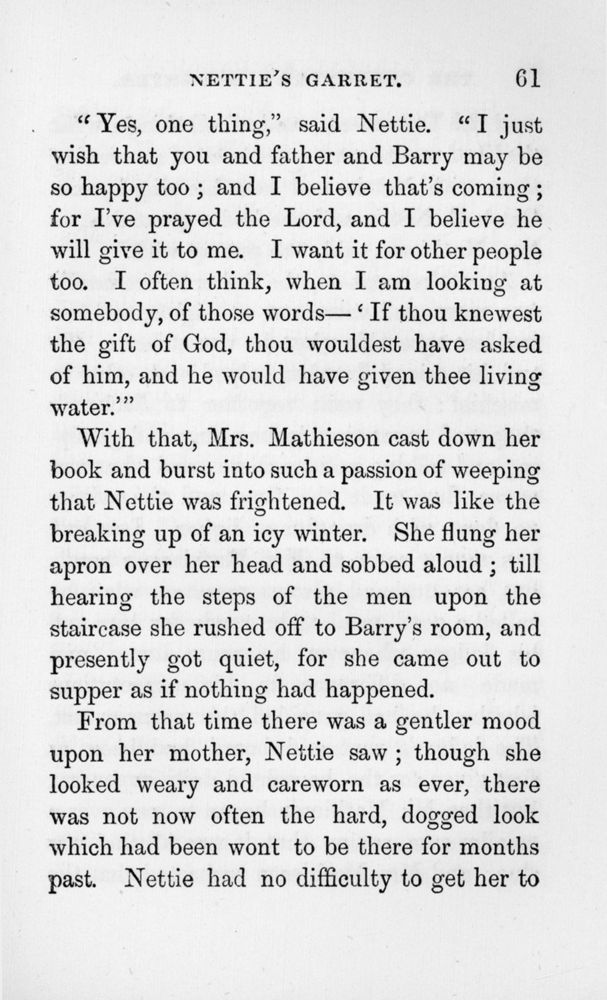 NETTIE'S GARRET. 61

"Yes, one thing," said Nettie. "I just wish that you and father and Barry may be so happy too; and I believe that's coming; for I've prayed the Lord, and I believe he will give it to me. I want it for other people too. I often think, when I am looking at somebody, of those words—'If thou knewest the gift of God, thou wouldest have asked of him, and he would have given thee living water.'"

With that, Mrs. Mathieson cast down her book and burst into such a passion of weeping that Nettie was frightened. It was like the breaking up of an icy winter. She flung her apron over her head and sobbed aloud; till hearing the steps of the men upon the staircase she rushed off to Barry's room, and presently got quiet, for she came out to supper as if nothing had happened.

From that time there was a gentler mood upon her mother, Nettie saw; though she looked weary and careworn as ever, there was not now often the hard, dogged look which had been wont to be there for months past. Nettie had no difficulty to get her to